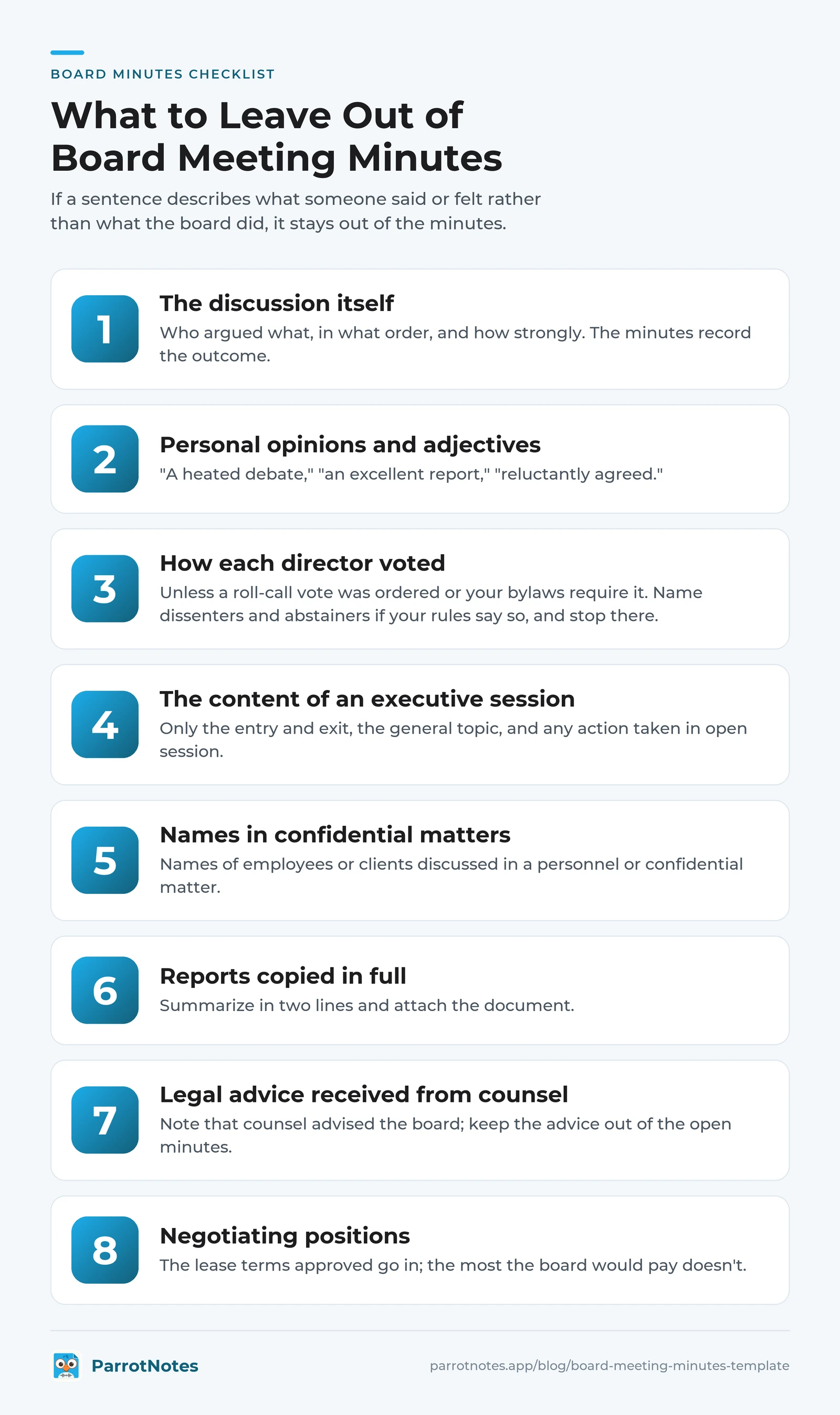 BOARD MINUTES CHECKLIST

What to Leave Out of Board Meeting Minutes

If a sentence describes what someone said or felt rather than what the board did, it stays out of the minutes.

1

The discussion itself

Who argued what, in what order, and how strongly. The minutes record the outcome.

2

Personal opinions and adjectives

"A heated debate," "an excellent report," "reluctantly agreed."

3

How each director voted

Unless a roll-call vote was ordered or your bylaws require it. Name dissenters and abstainers if your rules say so, and stop there.

4

The content of an executive session

Only the entry and exit, the general topic, and any action taken in open session.

5

Names in confidential matters

Names of employees or clients discussed in a personnel or confidential matter.

6

Reports copied in full

Summarize in two lines and attach the document.

7

Legal advice received from counsel

Note that counsel advised the board; keep the advice out of the open minutes.

8

Negotiating positions

The lease terms approved go in; the most the board would pay doesn't.

ParrotNotes

parrotnotes.app/blog/board-meeting-minutes-template